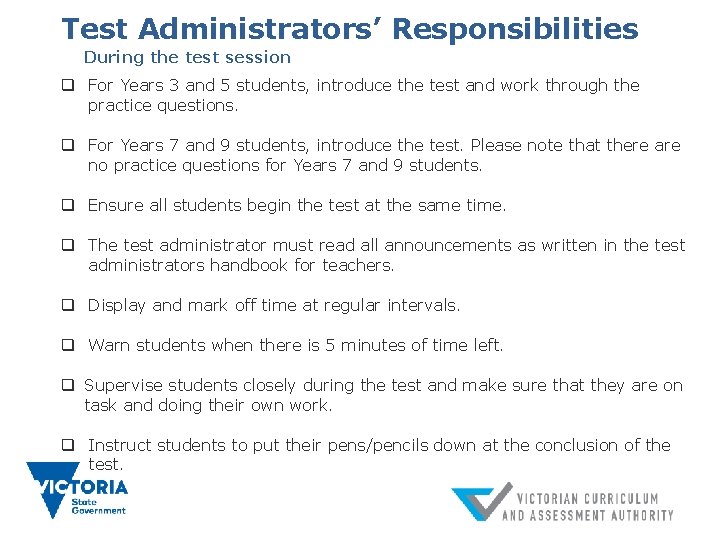 Test Administrators' Responsibilities

During the test session

❑ For Years 3 and 5 students, introduce the test and work through the practice questions.

❑ For Years 7 and 9 students, introduce the test. Please note that there are no practice questions for Years 7 and 9 students.

❑ Ensure all students begin the test at the same time.

❑ The test administrator must read all announcements as written in the test administrators handbook for teachers.

❑ Display and mark off time at regular intervals.

❑ Warn students when there is 5 minutes of time left.

❑ Supervise students closely during the test and make sure that they are on task and doing their own work.

❑ Instruct students to put their pens/pencils down at the conclusion of the test.

VICTORIA
State Government

VICTORIAN CURRICULUM
AND ASSESSMENT AUTHORITY